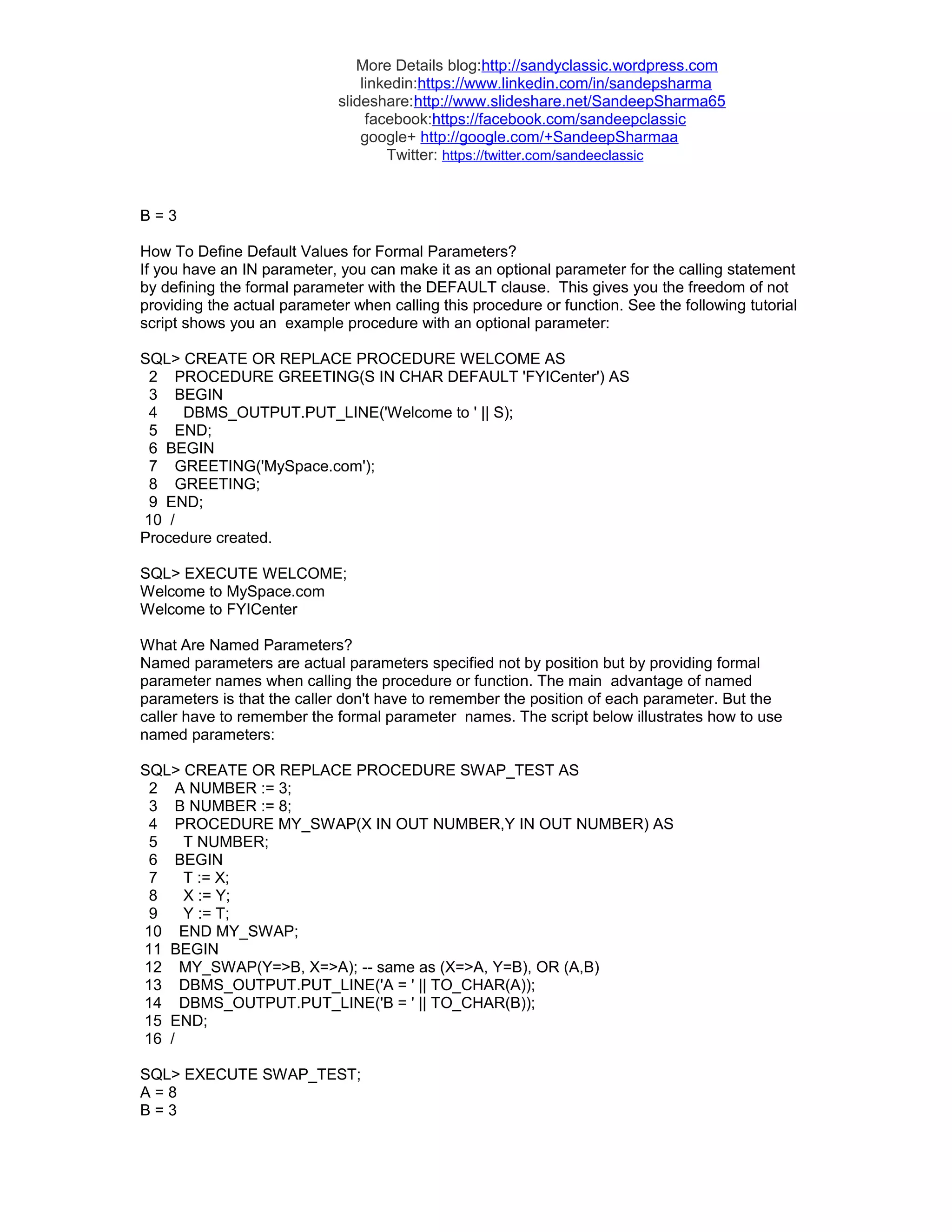 More Details blog:http://sandyclassic.wordpress.com
linkedin:https://www.linkedin.com/in/sandepsharma
slideshare:http://www.slideshare.net/SandeepSharma65
facebook:https://facebook.com/sandeepclassic
google+ http://google.com/+SandeepSharmaa
Twitter: https://twitter.com/sandeeclassic

B = 3

How To Define Default Values for Formal Parameters?
If you have an IN parameter, you can make it as an optional parameter for the calling statement by defining the formal parameter with the DEFAULT clause. This gives you the freedom of not providing the actual parameter when calling this procedure or function. See the following tutorial script shows you an example procedure with an optional parameter:

SQL> CREATE OR REPLACE PROCEDURE WELCOME AS
2 PROCEDURE GREETING(S IN CHAR DEFAULT 'FYICenter') AS
3 BEGIN
4 DBMS_OUTPUT.PUT_LINE('Welcome to ' || S);
5 END;
6 BEGIN
7 GREETING('MySpace.com');
8 GREETING;
9 END;
10 /
Procedure created.

SQL> EXECUTE WELCOME;
Welcome to MySpace.com
Welcome to FYICenter

What Are Named Parameters?
Named parameters are actual parameters specified not by position but by providing formal parameter names when calling the procedure or function. The main advantage of named parameters is that the caller don't have to remember the position of each parameter. But the caller have to remember the formal parameter names. The script below illustrates how to use named parameters:

SQL> CREATE OR REPLACE PROCEDURE SWAP_TEST AS
2 A NUMBER := 3;
3 B NUMBER := 8;
4 PROCEDURE MY_SWAP(X IN OUT NUMBER,Y IN OUT NUMBER) AS
5 T NUMBER;
6 BEGIN
7 T := X;
8 X := Y;
9 Y := T;
10 END MY_SWAP;
11 BEGIN
12 MY_SWAP(Y=>B, X=>A); -- same as (X=>A, Y=B), OR (A,B)
13 DBMS_OUTPUT.PUT_LINE('A = ' || TO_CHAR(A));
14 DBMS_OUTPUT.PUT_LINE('B = ' || TO_CHAR(B));
15 END;
16 /

SQL> EXECUTE SWAP_TEST;
A = 8
B = 3